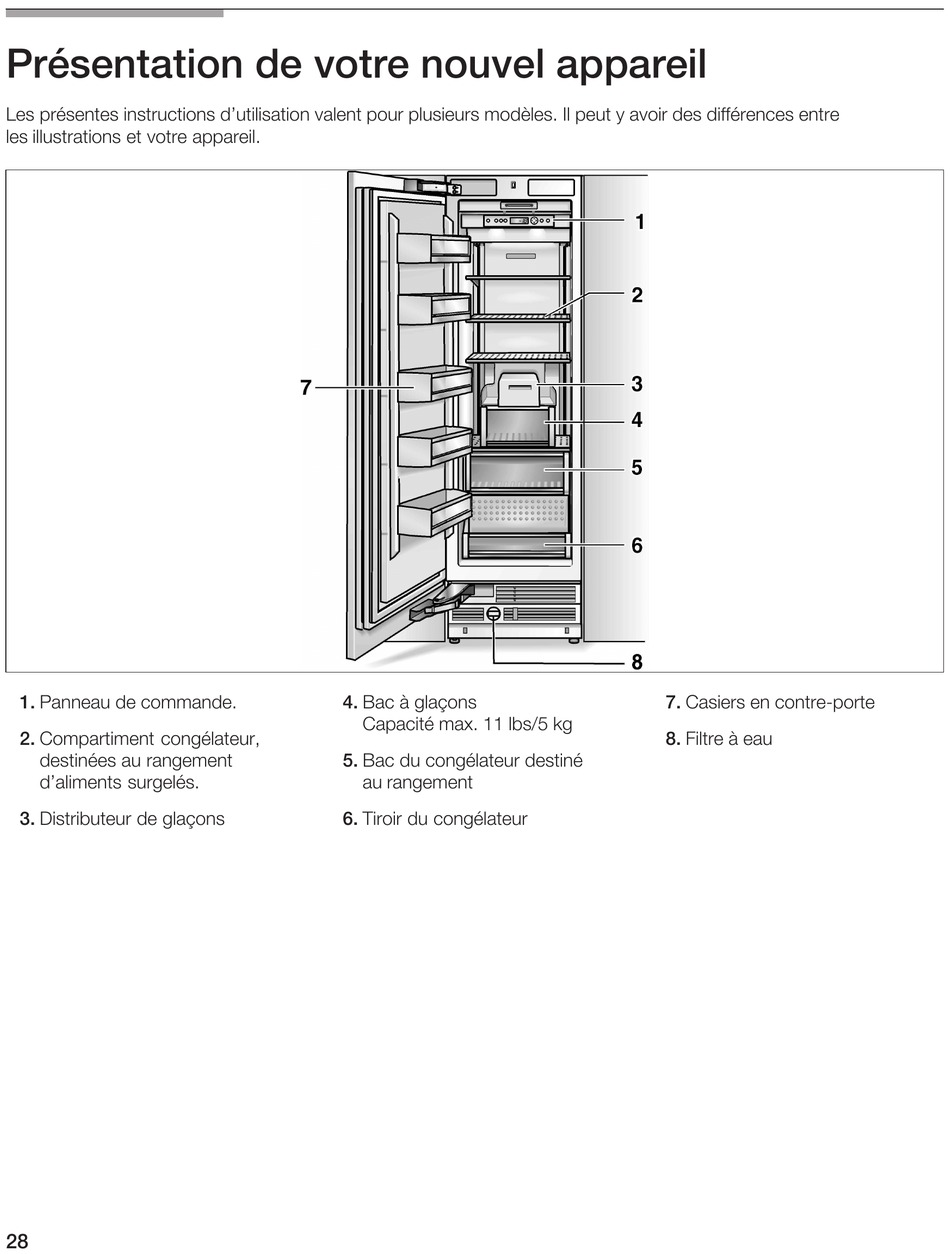 Présentation de votre nouvel appareil

Les présentes instructions d'utilisation valent pour plusieurs modèles. Il peut y avoir des différences entre les illustrations et votre appareil.

1
2
7
3
4
5
6
8

1. Panneau de commande.

2. Compartiment congélateur, destinées au rangement d'aliments surgelés.

3. Distributeur de glaçons

4. Bac à glaçons
Capacité max. 11 lbs/5 kg

5. Bac du congélateur destiné au rangement

6. Tiroir du congélateur

7. Casiers en contre-porte

8. Filtre à eau

28